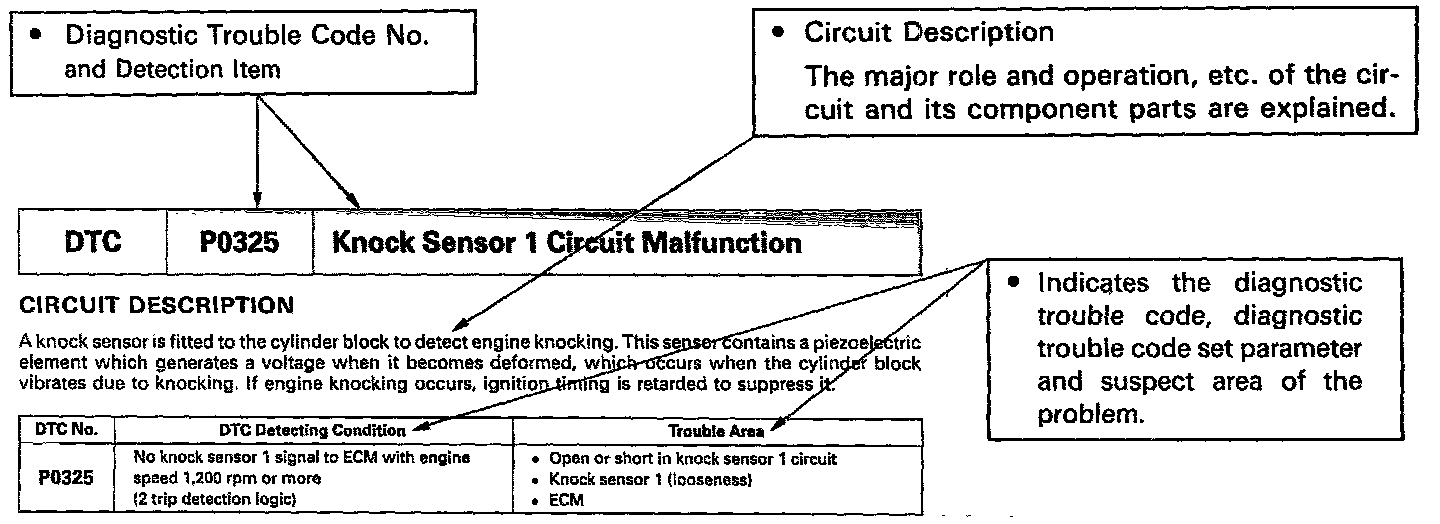 • Diagnostic Trouble Code No. and Detection Item

• Circuit Description
The major role and operation, etc. of the circuit and its component parts are explained.

| DTC | P0325 | Knock Sensor 1 Circuit Malfunction |
|---|---|---|

CIRCUIT DESCRIPTION

A knock sensor is fitted to the cylinder block to detect engine knocking. This sensor contains a piezoelectric element which generates a voltage when it becomes deformed, which occurs when the cylinder block vibrates due to knocking. If engine knocking occurs, ignition timing is retarded to suppress it.

• Indicates the diagnostic trouble code, diagnostic trouble code set parameter and suspect area of the problem.

| DTC No. | DTC Detecting Condition | Trouble Area |
|---|---|---|
| P0325 | No knock sensor 1 signal to ECM with engine speed 1,200 rpm or more (2 trip detection logic) | • Open or short in knock sensor 1 circuit • Knock sensor 1 (looseness) • ECM |